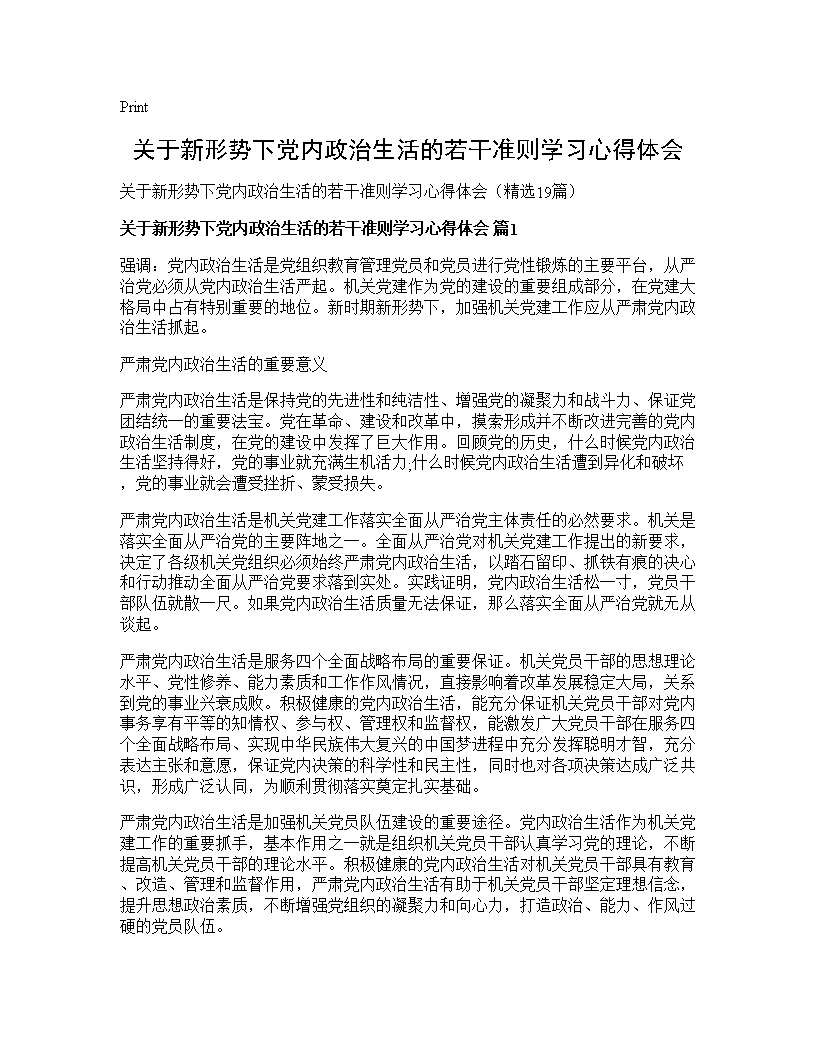 Print

关于新形势下党内政治生活的若干准则学习心得体会

关于新形势下党内政治生活的若干准则学习心得体会（精选19篇）

关于新形势下党内政治生活的若干准则学习心得体会 篇1

强调：党内政治生活是党组织教育管理党员和党员进行党性锻炼的主要平台，从严治党必须从党内政治生活严起。机关党建作为党的建设的重要组成部分，在党建大格局中占有特别重要的地位。新时期新形势下，加强机关党建工作应从严肃党内政治生活抓起。

严肃党内政治生活的重要意义

严肃党内政治生活是保持党的先进性和纯洁性、增强党的凝聚力和战斗力、保证党团结统一的重要法宝。党在革命、建设和改革中，摸索形成并不断改进完善的党内政治生活制度，在党的建设中发挥了巨大作用。回顾党的历史，什么时候党内政治生活坚持得好，党的事业就充满生机活力;什么时候党内政治生活遭到异化和破坏，党的事业就会遭受挫折、蒙受损失。

严肃党内政治生活是机关党建工作落实全面从严治党主体责任的必然要求。机关是落实全面从严治党的主要阵地之一。全面从严治党对机关党建工作提出的新要求，决定了各级机关党组织必须始终严肃党内政治生活，以踏石留印、抓铁有痕的决心和行动推动全面从严治党要求落到实处。实践证明，党内政治生活松一寸，党员干部队伍就散一尺。如果党内政治生活质量无法保证，那么落实全面从严治党就无从谈起。

严肃党内政治生活是服务四个全面战略布局的重要保证。机关党员干部的思想理论水平、党性修养、能力素质和工作作风情况，直接影响着改革发展稳定大局，关系到党的事业兴衰成败。积极健康的党内政治生活，能充分保证机关党员干部对党内事务享有平等的知情权、参与权、管理权和监督权，能激发广大党员干部在服务四个全面战略布局、实现中华民族伟大复兴的中国梦进程中充分发挥聪明才智，充分表达主张和意愿，保证党内决策的科学性和民主性，同时也对各项决策达成广泛共识，形成广泛认同，为顺利贯彻落实奠定扎实基础。

严肃党内政治生活是加强机关党员队伍建设的重要途径。党内政治生活作为机关党建工作的重要抓手，基本作用之一就是组织机关党员干部认真学习党的理论，不断提高机关党员干部的理论水平。积极健康的党内政治生活对机关党员干部具有教育、改造、管理和监督作用，严肃党内政治生活有助于机关党员干部坚定理想信念，提升思想政治素质，不断增强党组织的凝聚力和向心力，打造政治、能力、作风过硬的党员队伍。